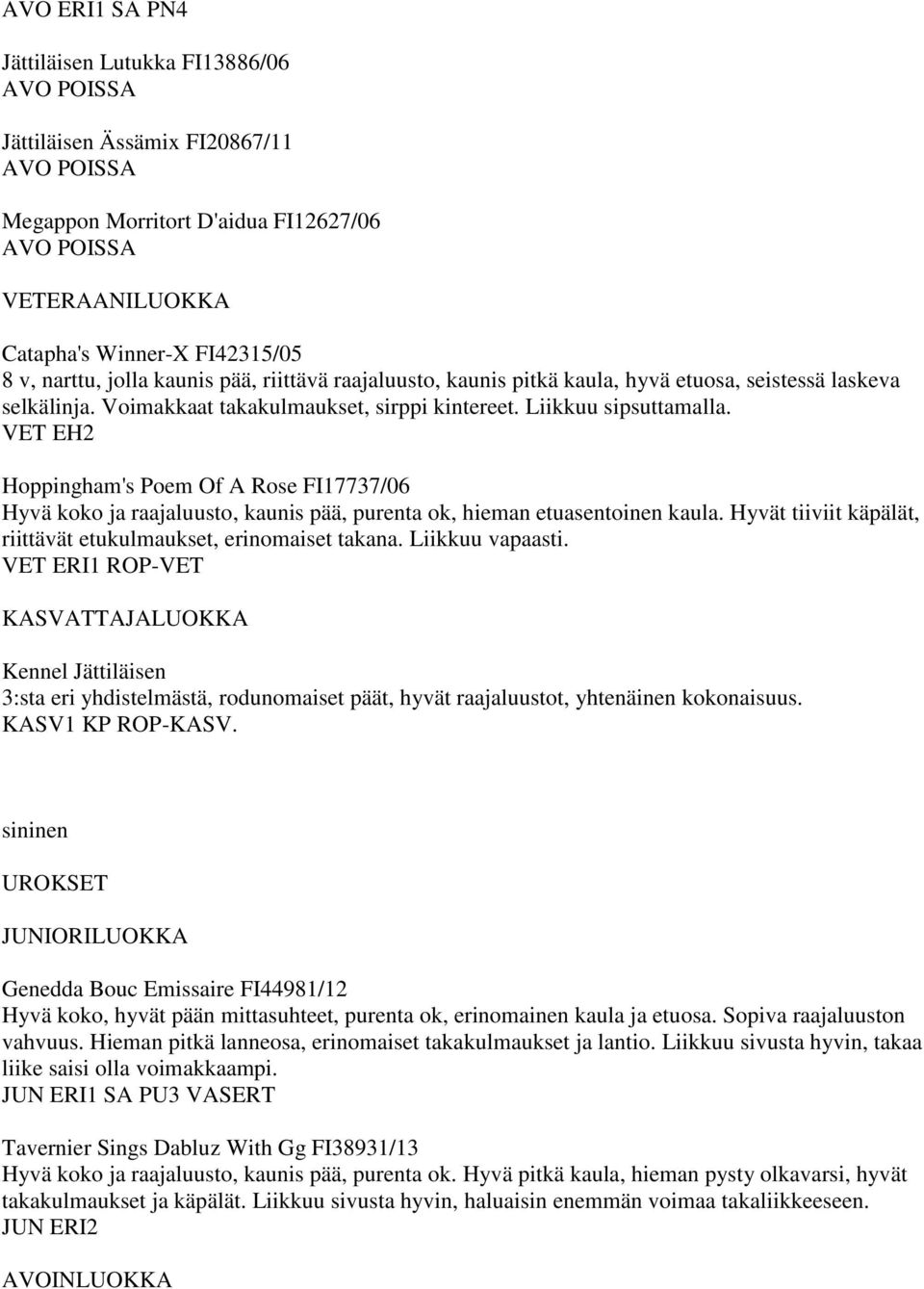 AVO ERI1 SA PN4

Jättiläisen Lutukka FI13886/06
AVO POISSA

Jättiläisen Ässämix FI20867/11
AVO POISSA

Megappon Morritort D'aidua FI12627/06
AVO POISSA

VETERAANILUOKKA

Catapha's Winner-X FI42315/05
8 v, narttu, jolla kaunis pää, riittävä raajaluusto, kaunis pitkä kaula, hyvä etuosa, seistessä laskeva selkälinja. Voimakkaat takakulmaukset, sirppi kintereet. Liikkuu sipsuttamalla.
VET EH2

Hoppingham's Poem Of A Rose FI17737/06
Hyvä koko ja raajaluusto, kaunis pää, purenta ok, hieman etuasentoinen kaula. Hyvät tiiviit käpälät, riittävät etukulmaukset, erinomaiset takana. Liikkuu vapaasti.
VET ERI1 ROP-VET

KASVATTAJALUOKKA

Kennel Jättiläisen
3:sta eri yhdistelmästä, rodunomaiset päät, hyvät raajaluustot, yhtenäinen kokonaisuus.
KASV1 KP ROP-KASV.

sininen

UROKSET

JUNIORILUOKKA

Genedda Bouc Emissaire FI44981/12
Hyvä koko, hyvät pään mittasuhteet, purenta ok, erinomainen kaula ja etuosa. Sopiva raajaluuston vahvuus. Hieman pitkä lanneosa, erinomaiset takakulmaukset ja lantio. Liikkuu sivusta hyvin, takaa liike saisi olla voimakkaampi.
JUN ERI1 SA PU3 VASERT

Tavernier Sings Dabluz With Gg FI38931/13
Hyvä koko ja raajaluusto, kaunis pää, purenta ok. Hyvä pitkä kaula, hieman pysty olkavarsi, hyvät takakulmaukset ja käpälät. Liikkuu sivusta hyvin, haluaisin enemmän voimaa takaliikkeeseen.
JUN ERI2

AVOINLUOKKA